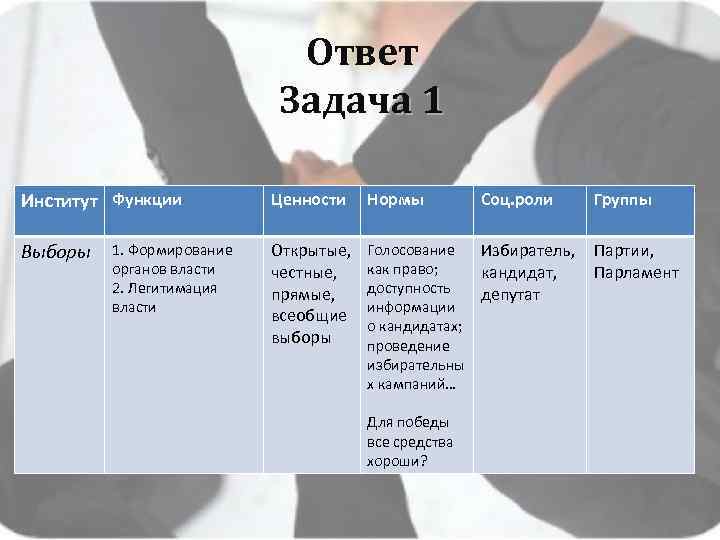 Ответ
Задача 1

| Институт | Функции | Ценности | Нормы | Соц.роли | Группы |
|---|---|---|---|---|---|
| Выборы | 1. Формирование органов власти 2. Легитимация власти | Открытые, честные, прямые, всеобщие выборы | Голосование как право; доступность информации о кандидатах; проведение избирательных кампаний… Для победы все средства хороши? | Избиратель, кандидат, депутат | Партии, Парламент |